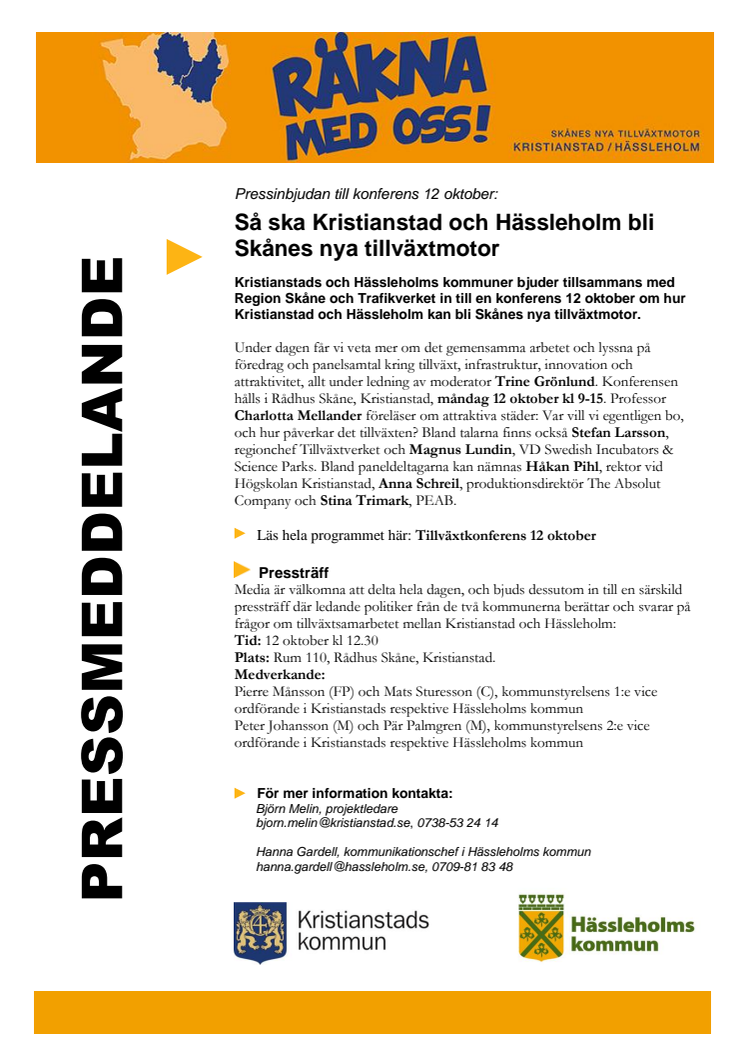 RÄKNA MED OSS!

SKÅNES NYA TILLVÄXTMOTOR
KRISTIANSTAD / HÄSSLEHOLM

PRESSMEDDELANDE

Pressinbjudan till konferens 12 oktober:

Så ska Kristianstad och Hässleholm bli Skånes nya tillväxtmotor

Kristianstads och Hässleholms kommuner bjuder tillsammans med Region Skåne och Trafikverket in till en konferens 12 oktober om hur Kristianstad och Hässleholm kan bli Skånes nya tillväxtmotor.

Under dagen får vi veta mer om det gemensamma arbetet och lyssna på föredrag och panelsamtal kring tillväxt, infrastruktur, innovation och attraktivitet, allt under ledning av moderator Trine Grönlund. Konferensen hålls i Rådhus Skåne, Kristianstad, måndag 12 oktober kl 9-15. Professor Charlotta Mellander föreläser om attraktiva städer: Var vill vi egentligen bo, och hur påverkar det tillväxten? Bland talarna finns också Stefan Larsson, regionchef Tillväxtverket och Magnus Lundin, VD Swedish Incubators & Science Parks. Bland paneldeltagarna kan nämnas Håkan Pihl, rektor vid Högskolan Kristianstad, Anna Schreil, produktionsdirektör The Absolut Company och Stina Trimark, PEAB.

Läs hela programmet här: Tillväxtkonferens 12 oktober

Pressträff
Media är välkomna att delta hela dagen, och bjuds dessutom in till en särskild pressträff där ledande politiker från de två kommunerna berättar och svarar på frågor om tillväxtsamarbetet mellan Kristianstad och Hässleholm:
Tid: 12 oktober kl 12.30
Plats: Rum 110, Rådhus Skåne, Kristianstad.
Medverkande:
Pierre Månsson (FP) och Mats Sturesson (C), kommunstyrelsens 1:e vice ordförande i Kristianstads respektive Hässleholms kommun
Peter Johansson (M) och Pär Palmgren (M), kommunstyrelsens 2:e vice ordförande i Kristianstads respektive Hässleholms kommun

För mer information kontakta:
Björn Melin, projektledare
bjorn.melin@kristianstad.se, 0738-53 24 14

Hanna Gardell, kommunikationschef i Hässleholms kommun
hanna.gardell@hassleholm.se, 0709-81 83 48

Kristianstads kommun

Hässleholms kommun